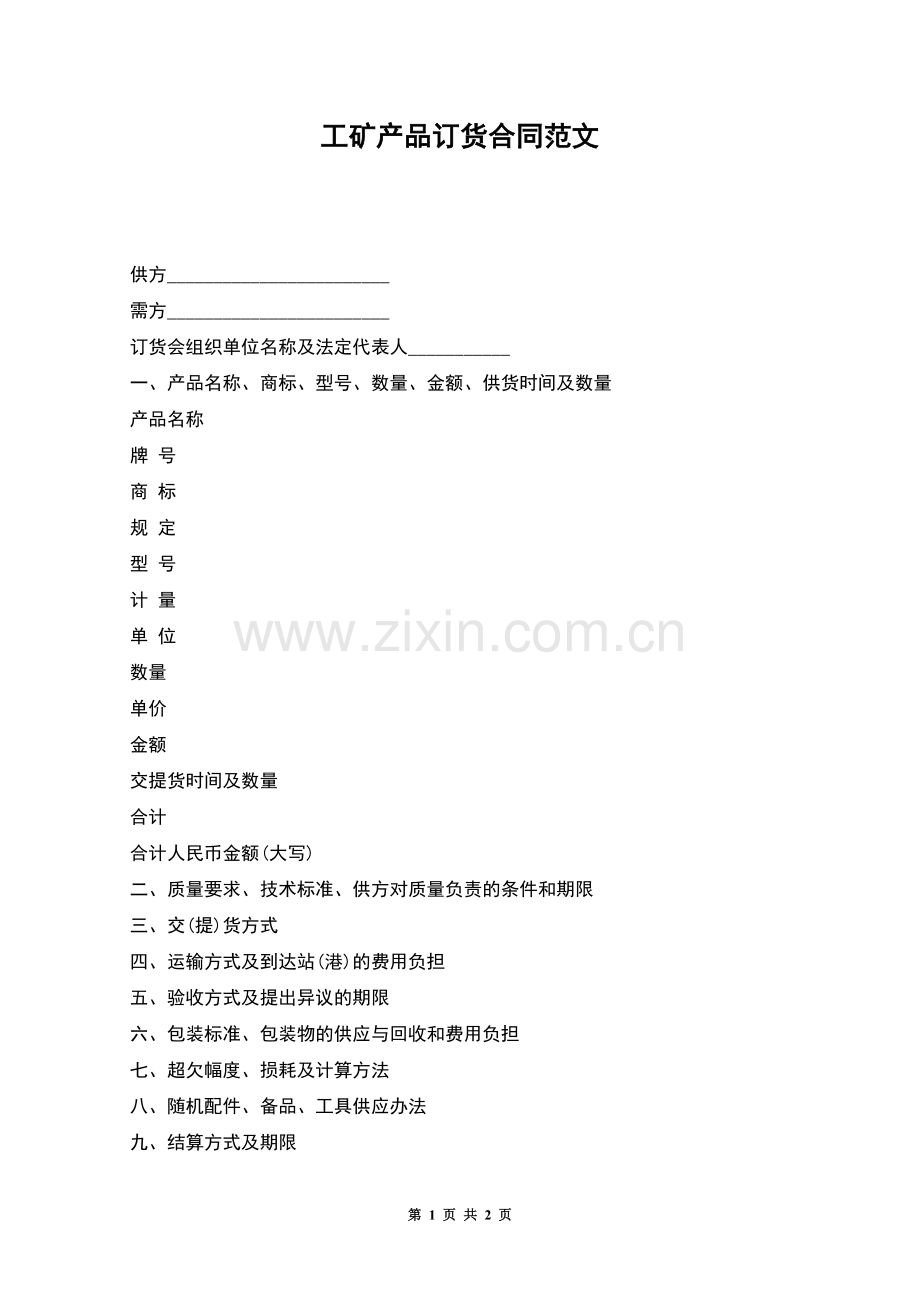 工矿产品订货合同范文

供方________________________

需方________________________

订货会组织单位名称及法定代表人___________

一、产品名称、商标、型号、数量、金额、供货时间及数量

产品名称

牌 号

商 标

规 定

型 号

计 量

单 位

数量

单价

金额

交提货时间及数量

合计

合计人民币金额(大写)

二、质量要求、技术标准、供方对质量负责的条件和期限

三、交(提)货方式

四、运输方式及到达站(港)的费用负担

五、验收方式及提出异议的期限

六、包装标准、包装物的供应与回收和费用负担

七、超欠幅度、损耗及计算方法

八、随机配件、备品、工具供应办法

九、结算方式及期限

www.zixin.com.cn

第 1 页 共 2 页